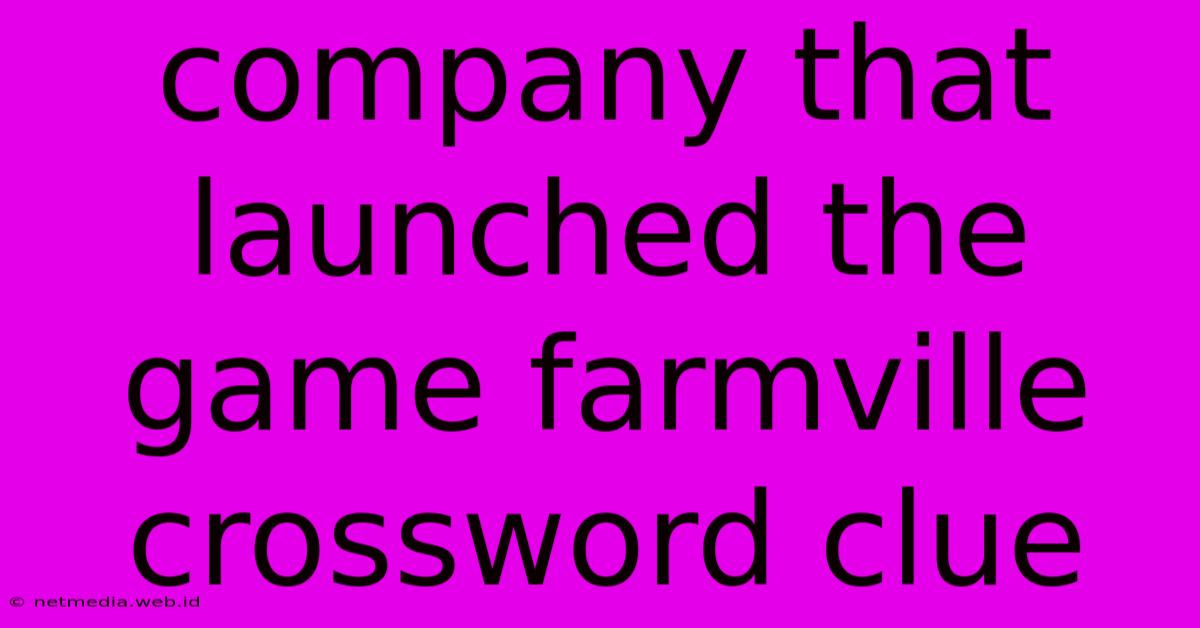 company that launched the game farmville crossword clue

© netmedia.web.id